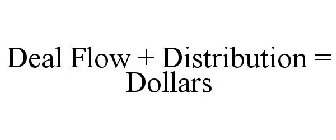 Deal Flow + Distribution = Dollars